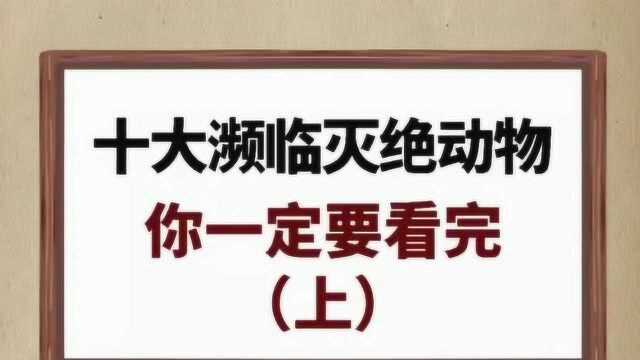 十大濒临灭绝动物
你一定要看完
（上）